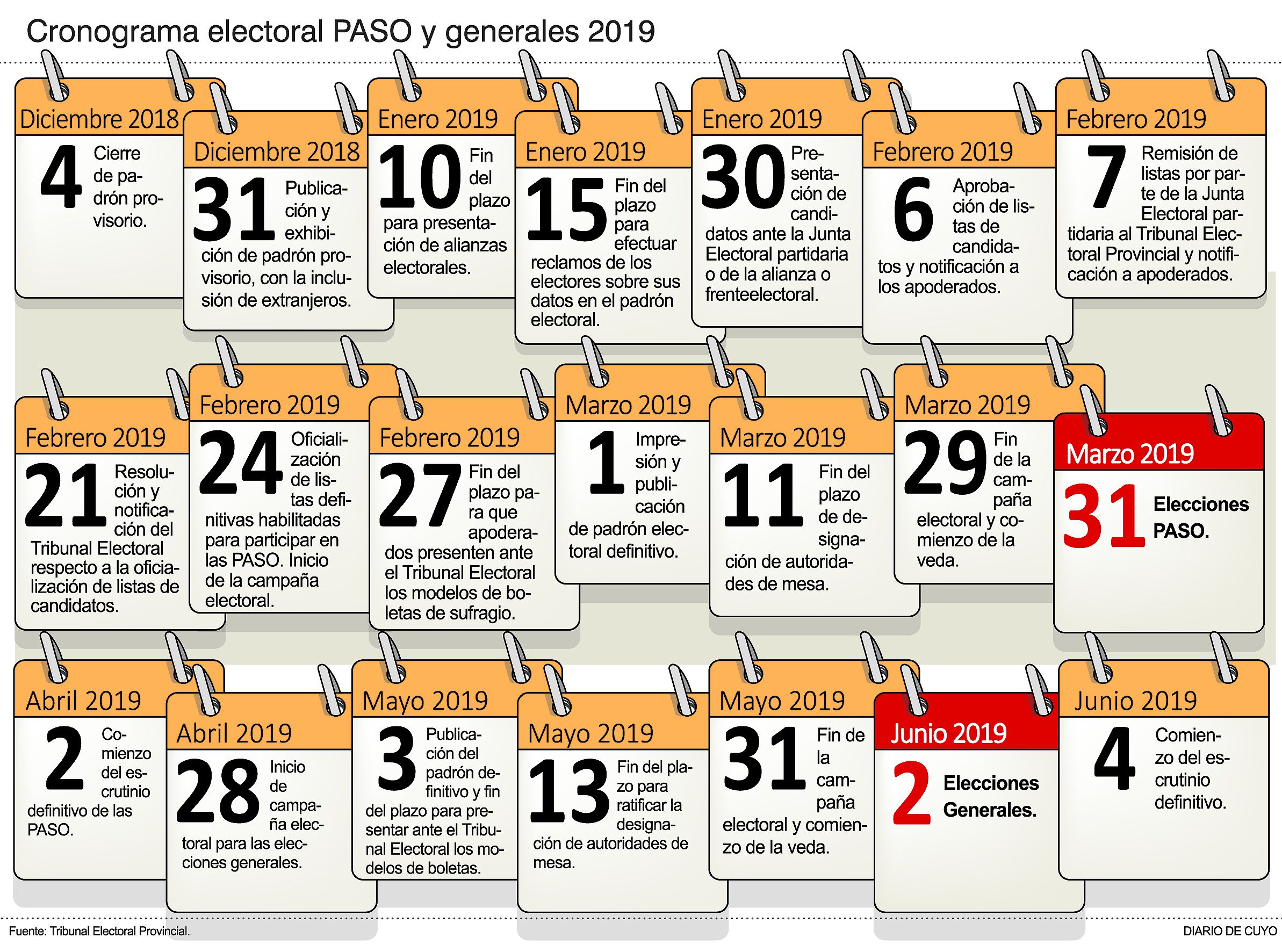 Cronograma electoral PASO y generales 2019

Diciembre 2018
4
Cierre de padrón provisorio.

Diciembre 2018
31
Publicación y exhibición de padrón provisorio, con la inclusión de extranjeros.

Enero 2019
10
Fin del plazo para presentación de alianzas electorales.

Enero 2019
15
Fin del plazo para efectuar reclamos de los electores sobre sus datos en el padrón electoral.

Enero 2019
30
Presentación de candidatos ante la Junta Electoral partidaria o de la alianza o frenteelectoral.

Febrero 2019
6
Aprobación de listas de candidatos y notificación a los apoderados.

Febrero 2019
7
Remisión de listas por parte de la Junta Electoral partidaria al Tribunal Electoral Provincial y notificación a apoderados.

Febrero 2019
21
Resolución y notificación del Tribunal Electoral respecto a la oficialización de listas de candidatos.

Febrero 2019
24
Oficialización de listas definitivas habilitadas para participar en las PASO. Inicio de la campaña electoral.

Febrero 2019
27
Fin del plazo para que apoderados presenten ante el Tribunal Electoral los modelos de boletas de sufragio.

Marzo 2019
1
Impresión y publicación de padrón electoral definitivo.

Marzo 2019
11
Fin del plazo de designación de autoridades de mesa.

Marzo 2019
29
Fin de la campaña electoral y comienzo de la veda.

Marzo 2019
31
Elecciones PASO.

Abril 2019
2
Comienzo del escrutinio definitivo de las PASO.

Abril 2019
28
Inicio de campaña electoral para las elecciones generales.

Mayo 2019
3
Publicación del padrón definitivo y fin del plazo para presentar ante el Tribunal Electoral los modelos de boletas.

Mayo 2019
13
Fin del plazo para ratificar la designación de autoridades de mesa.

Mayo 2019
31
Fin de la campaña electoral y comienzo de la veda.

Junio 2019
2
Elecciones Generales.

Junio 2019
4
Comienzo del escrutinio definitivo.

Fuente: Tribunal Electoral Provincial.
DIARIO DE CUYO